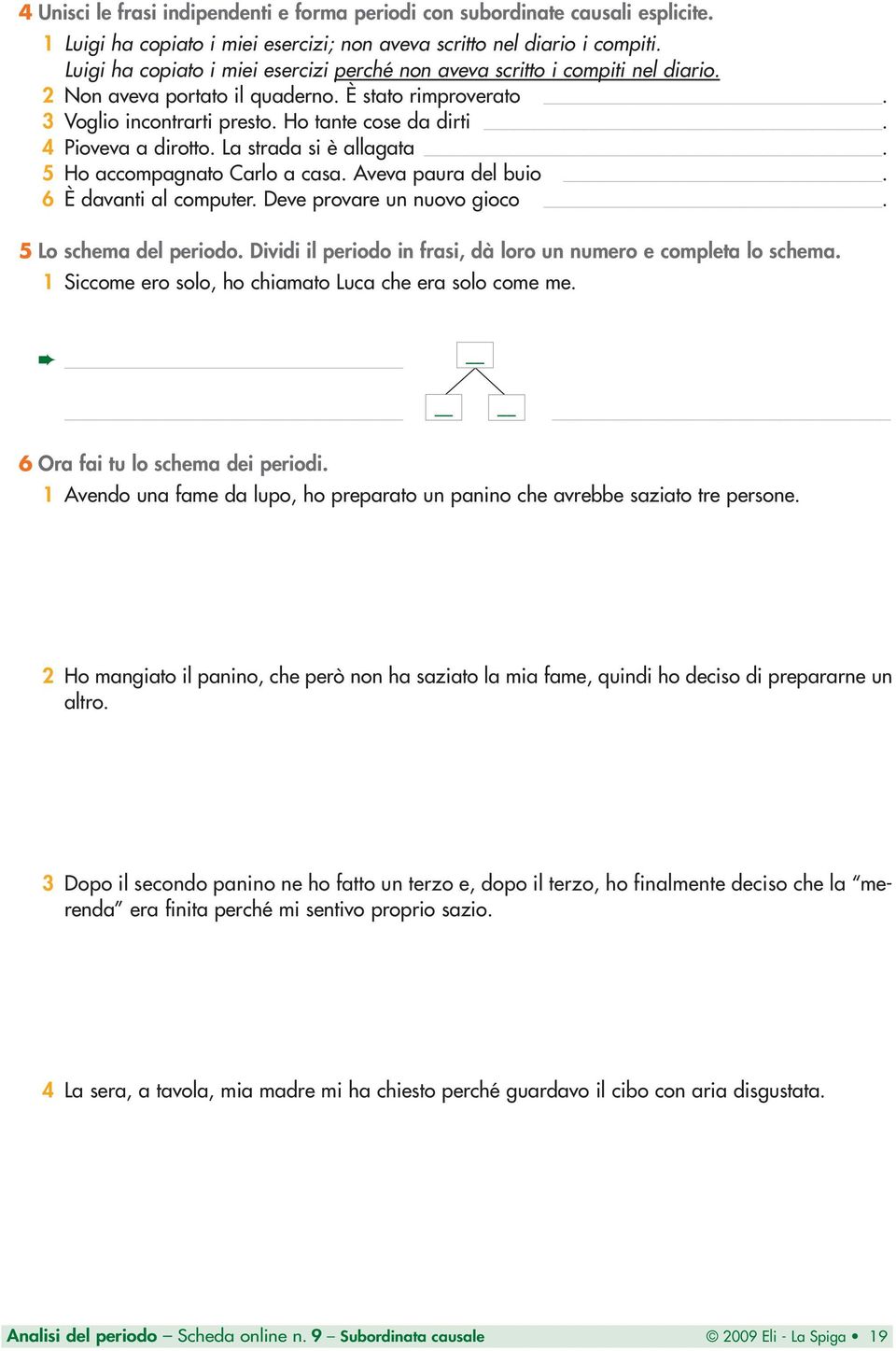 4 Unisci le frasi indipendenti e forma periodi con subordinate causali esplicite.
1 Luigi ha copiato i miei esercizi; non aveva scritto nel diario i compiti.
Luigi ha copiato i miei esercizi perché non aveva scritto i compiti nel diario.
2 Non aveva portato il quaderno. È stato rimproverato ______.
3 Voglio incontrarti presto. Ho tante cose da dirti ______.
4 Pioveva a dirotto. La strada si è allagata ______.
5 Ho accompagnato Carlo a casa. Aveva paura del buio ______.
6 È davanti al computer. Deve provare un nuovo gioco ______.

5 Lo schema del periodo. Dividi il periodo in frasi, dà loro un numero e completa lo schema.
1 Siccome ero solo, ho chiamato Luca che era solo come me.

6 Ora fai tu lo schema dei periodi.
1 Avendo una fame da lupo, ho preparato un panino che avrebbe saziato tre persone.

2 Ho mangiato il panino, che però non ha saziato la mia fame, quindi ho deciso di prepararne un altro.

3 Dopo il secondo panino ne ho fatto un terzo e, dopo il terzo, ho finalmente deciso che la "merenda" era finita perché mi sentivo proprio sazio.

4 La sera, a tavola, mia madre mi ha chiesto perché guardavo il cibo con aria disgustata.

Analisi del periodo – Scheda online n. 9 – Subordinata causale © 2009 Eli - La Spiga • 19